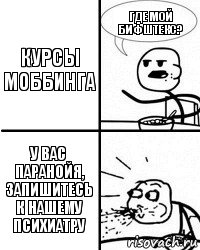 КУРСЫ МОББИНГА

ГДЕ МОЙ БИФШТЕКС?

У ВАС ПАРАНОЙЯ, ЗАПИШИТЕСЬ К НАШЕМУ ПСИХИАТРУ

risovach.ru